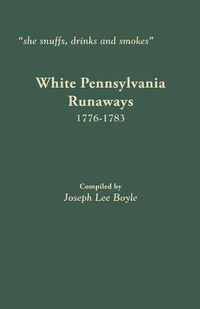 "she snuffs, drinks and smokes"

White Pennsylvania Runaways
1776-1783

Compiled by
Joseph Lee Boyle